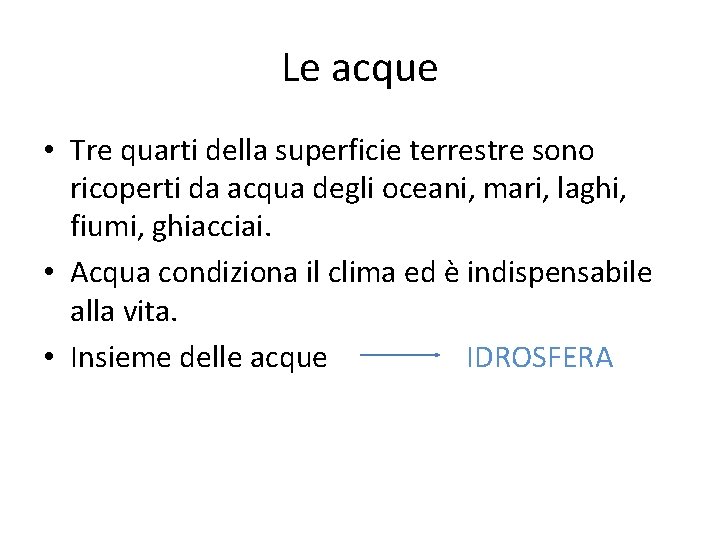 Le acque

• Tre quarti della superficie terrestre sono ricoperti da acqua degli oceani, mari, laghi, fiumi, ghiacciai.
• Acqua condiziona il clima ed è indispensabile alla vita.
• Insieme delle acque → IDROSFERA